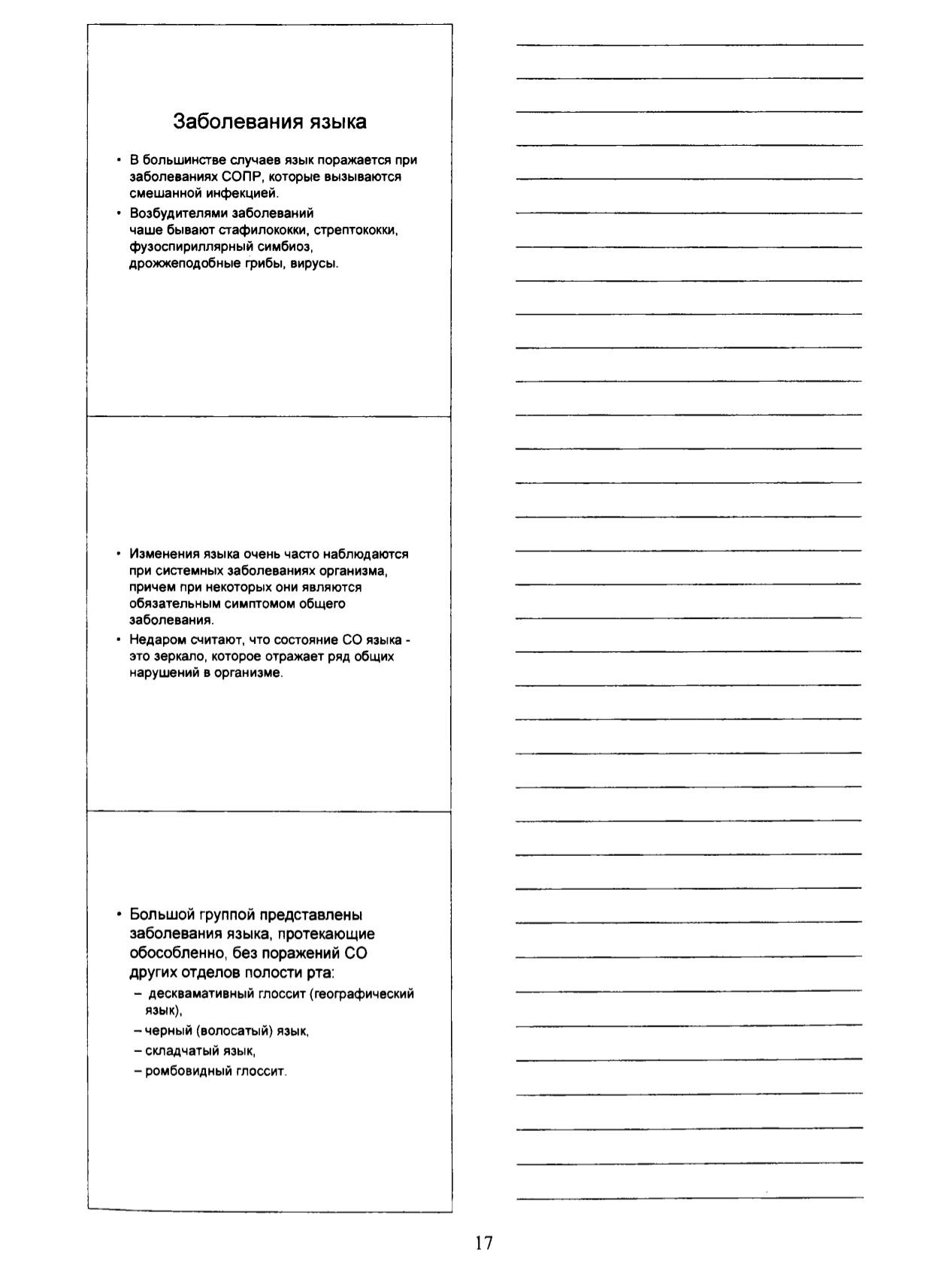 Заболевания языка

• В большинстве случаев язык поражается при заболеваниях СОПР, которые вызываются смешанной инфекцией.
• Возбудителями заболеваний чаше бывают стафилококки, стрептококки, фузоспириллярный симбиоз, дрожжеподобные грибы, вирусы.

• Изменения языка очень часто наблюдаются при системных заболеваниях организма, причем при некоторых они являются обязательным симптомом общего заболевания.
• Недаром считают, что состояние СО языка - это зеркало, которое отражает ряд общих нарушений в организме.

• Большой группой представлены заболевания языка, протекающие обособленно, без поражений СО других отделов полости рта:
– десквамативный глоссит (географический язык),
– черный (волосатый) язык,
– складчатый язык,
– ромбовидный глоссит.

17